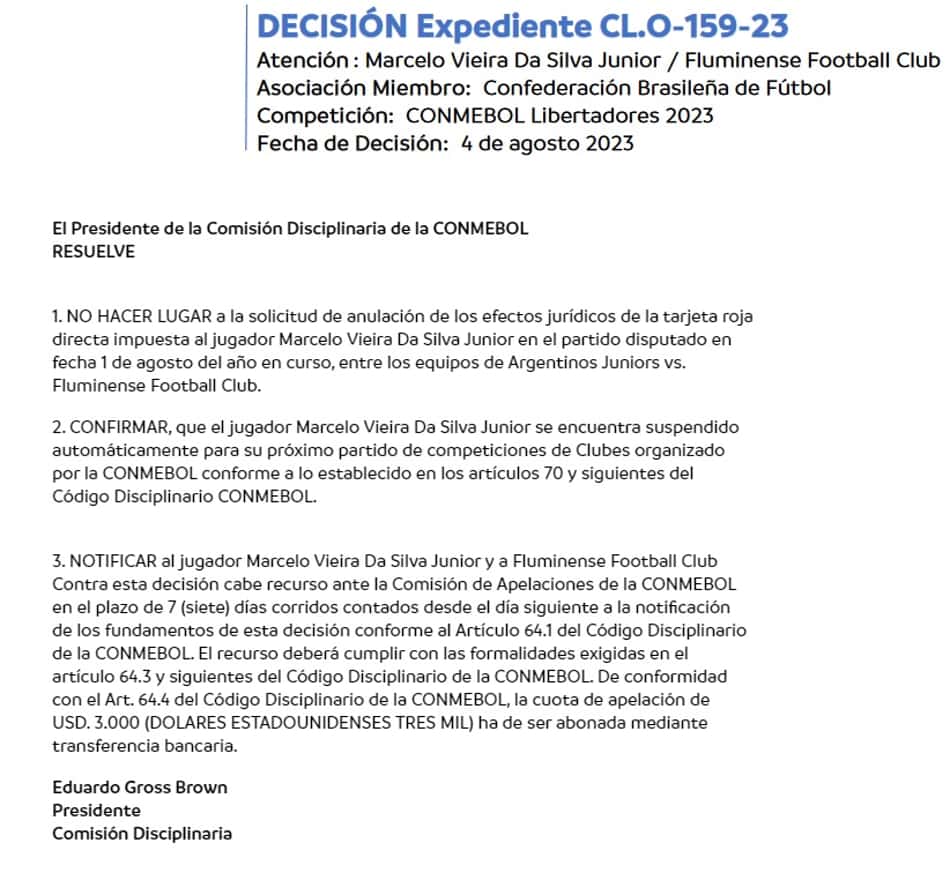 DECISIÓN Expediente CL.O-159-23
Atención : Marcelo Vieira Da Silva Junior / Fluminense Football Club
Asociación Miembro: Confederación Brasileña de Fútbol
Competición: CONMEBOL Libertadores 2023
Fecha de Decisión: 4 de agosto 2023

El Presidente de la Comisión Disciplinaria de la CONMEBOL
RESUELVE

1. NO HACER LUGAR a la solicitud de anulación de los efectos jurídicos de la tarjeta roja directa impuesta al jugador Marcelo Vieira Da Silva Junior en el partido disputado en fecha 1 de agosto del año en curso, entre los equipos de Argentinos Juniors vs. Fluminense Football Club.

2. CONFIRMAR, que el jugador Marcelo Vieira Da Silva Junior se encuentra suspendido automáticamente para su próximo partido de competiciones de Clubes organizado por la CONMEBOL conforme a lo establecido en los artículos 70 y siguientes del Código Disciplinario CONMEBOL.

3. NOTIFICAR al jugador Marcelo Vieira Da Silva Junior y a Fluminense Football Club Contra esta decisión cabe recurso ante la Comisión de Apelaciones de la CONMEBOL en el plazo de 7 (siete) días corridos contados desde el día siguiente a la notificación de los fundamentos de esta decisión conforme al Artículo 64.1 del Código Disciplinario de la CONMEBOL. El recurso deberá cumplir con las formalidades exigidas en el artículo 64.3 y siguientes del Código Disciplinario de la CONMEBOL. De conformidad con el Art. 64.4 del Código Disciplinario de la CONMEBOL, la cuota de apelación de USD. 3.000 (DOLARES ESTADOUNIDENSES TRES MIL) ha de ser abonada mediante transferencia bancaria.

Eduardo Gross Brown
Presidente
Comisión Disciplinaria